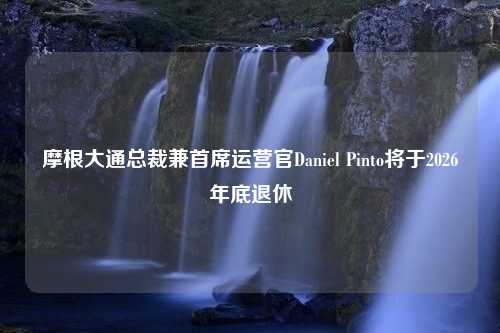 摩根大通总裁兼首席运营官Daniel Pinto将于2026年底退休